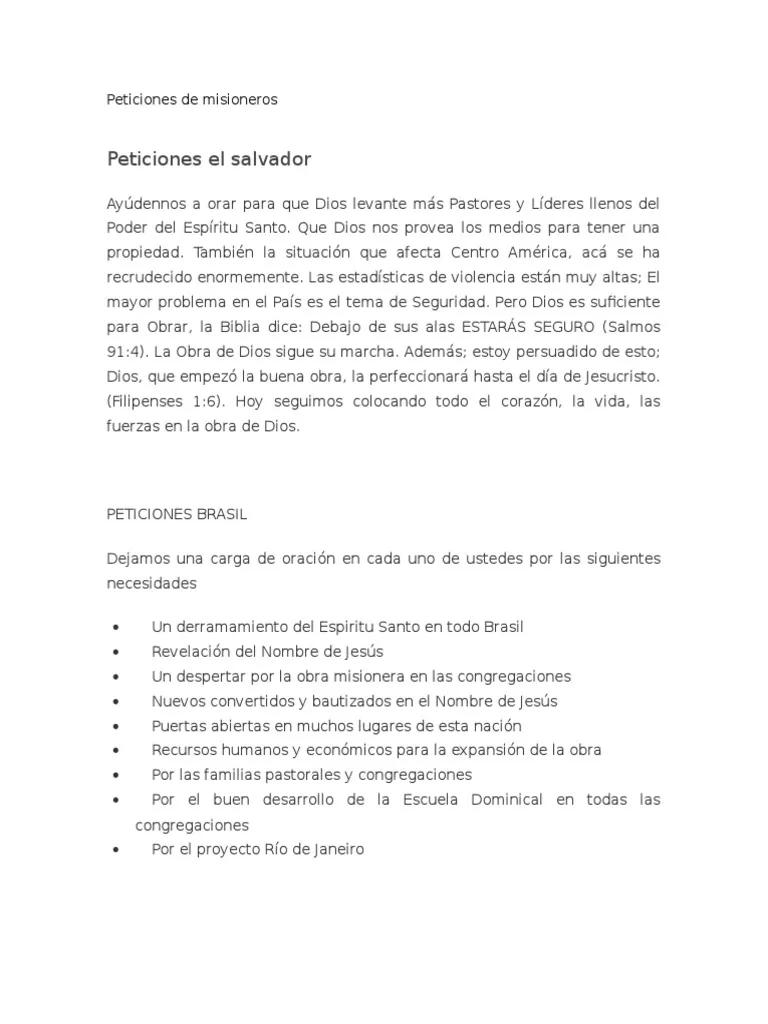 Peticiones de misioneros

Peticiones el salvador

Ayúdennos a orar para que Dios levante más Pastores y Líderes llenos del Poder del Espíritu Santo. Que Dios nos provea los medios para tener una propiedad. También la situación que afecta Centro América, acá se ha recrudecido enormemente. Las estadísticas de violencia están muy altas; El mayor problema en el País es el tema de Seguridad. Pero Dios es suficiente para Obrar, la Biblia dice: Debajo de sus alas ESTARÁS SEGURO (Salmos 91:4). La Obra de Dios sigue su marcha. Además; estoy persuadido de esto; Dios, que empezó la buena obra, la perfeccionará hasta el día de Jesucristo. (Filipenses 1:6). Hoy seguimos colocando todo el corazón, la vida, las fuerzas en la obra de Dios.

PETICIONES BRASIL

Dejamos una carga de oración en cada uno de ustedes por las siguientes necesidades

• Un derramamiento del Espiritu Santo en todo Brasil
• Revelación del Nombre de Jesús
• Un despertar por la obra misionera en las congregaciones
• Nuevos convertidos y bautizados en el Nombre de Jesús
• Puertas abiertas en muchos lugares de esta nación
• Recursos humanos y económicos para la expansión de la obra
• Por las familias pastorales y congregaciones
• Por el buen desarrollo de la Escuela Dominical en todas las congregaciones
• Por el proyecto Río de Janeiro